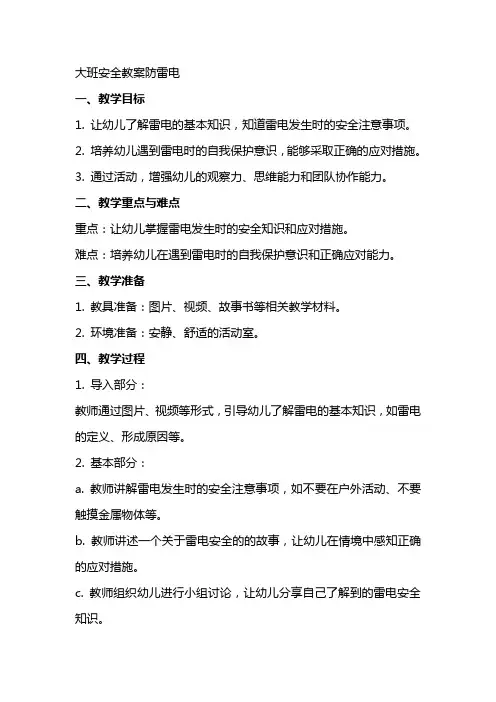 大班安全教案防雷电

一、教学目标

1. 让幼儿了解雷电的基本知识，知道雷电发生时的安全注意事项。

2. 培养幼儿遇到雷电时的自我保护意识，能够采取正确的应对措施。

3. 通过活动，增强幼儿的观察力、思维能力和团队协作能力。

二、教学重点与难点

重点：让幼儿掌握雷电发生时的安全知识和应对措施。

难点：培养幼儿在遇到雷电时的自我保护意识和正确应对能力。

三、教学准备

1. 教具准备：图片、视频、故事书等相关教学材料。

2. 环境准备：安静、舒适的活动室。

四、教学过程

1. 导入部分：

教师通过图片、视频等形式，引导幼儿了解雷电的基本知识，如雷电的定义、形成原因等。

2. 基本部分：

a. 教师讲解雷电发生时的安全注意事项，如不要在户外活动、不要触摸金属物体等。

b. 教师讲述一个关于雷电安全的的故事，让幼儿在情境中感知正确的应对措施。

c. 教师组织幼儿进行小组讨论，让幼儿分享自己了解到的雷电安全知识。